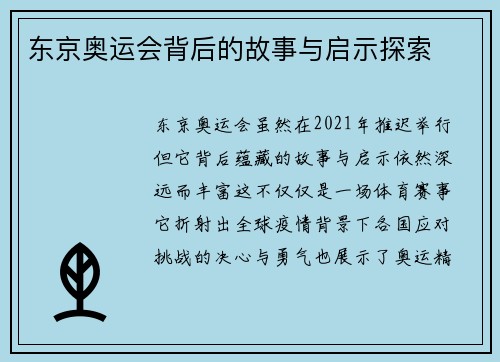 东京奥运会背后的故事与启示探索

东京奥运会虽然在2021年推迟举行但它背后蕴藏的故事与启示依然深远而丰富这不仅仅是一场体育赛事它折射出全球疫情背景下各国应对挑战的决心与勇气也展示了奥运精